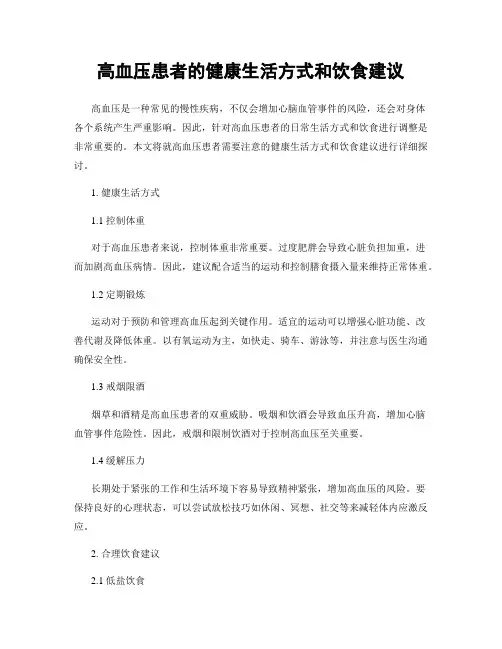 高血压患者的健康生活方式和饮食建议

高血压是一种常见的慢性疾病，不仅会增加心脑血管事件的风险，还会对身体各个系统产生严重影响。因此，针对高血压患者的日常生活方式和饮食进行调整是非常重要的。本文将就高血压患者需要注意的健康生活方式和饮食建议进行详细探讨。

1. 健康生活方式

1.1 控制体重

对于高血压患者来说，控制体重非常重要。过度肥胖会导致心脏负担加重，进而加剧高血压病情。因此，建议配合适当的运动和控制膳食摄入量来维持正常体重。

1.2 定期锻炼

运动对于预防和管理高血压起到关键作用。适宜的运动可以增强心脏功能、改善代谢及降低体重。以有氧运动为主，如快走、骑车、游泳等，并注意与医生沟通确保安全性。

1.3 戒烟限酒

烟草和酒精是高血压患者的双重威胁。吸烟和饮酒会导致血压升高，增加心脑血管事件危险性。因此，戒烟和限制饮酒对于控制高血压至关重要。

1.4 缓解压力

长期处于紧张的工作和生活环境下容易导致精神紧张，增加高血压的风险。要保持良好的心理状态，可以尝试放松技巧如休闲、冥想、社交等来减轻体内应激反应。

2. 合理饮食建议

2.1 低盐饮食